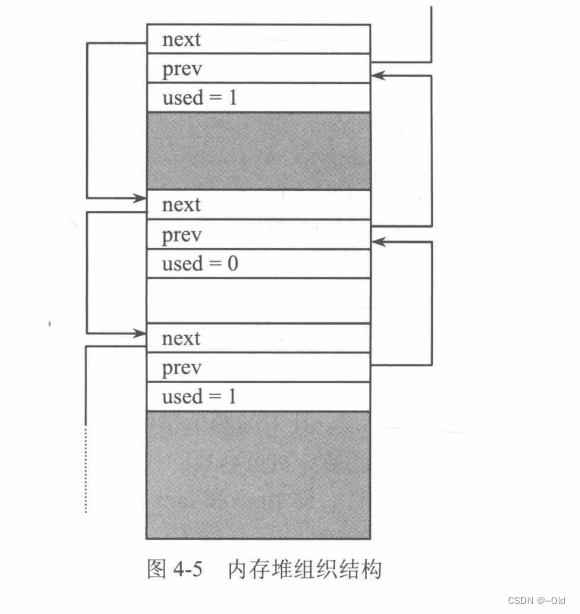 next
prev
used = 1
next
prev
used = 0
next
prev
used = 1

图 4-5 内存堆组织结构

CSDN @~Old